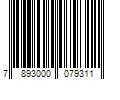 7 893000 079311